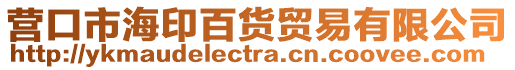 营口市海印百货贸易有限公司
http://ykmaudelectra.cn.coovee.com